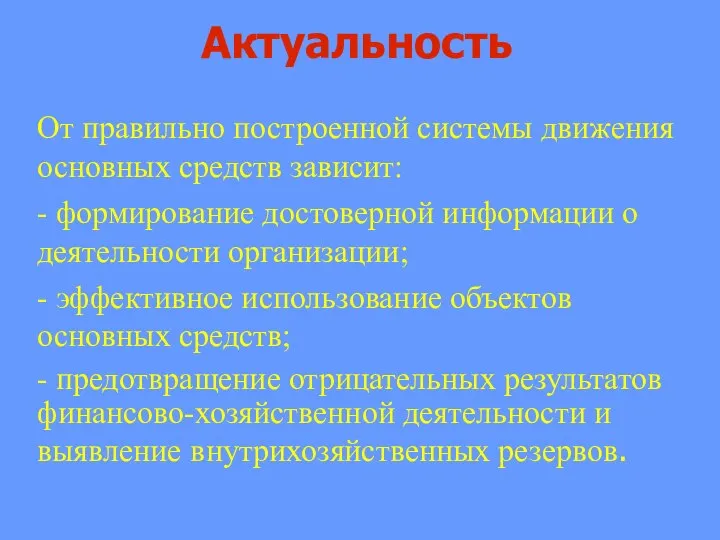 Актуальность

От правильно построенной системы движения основных средств зависит:

- формирование достоверной информации о деятельности организации;

- эффективное использование объектов основных средств;

- предотвращение отрицательных результатов финансово-хозяйственной деятельности и выявление внутрихозяйственных резервов.